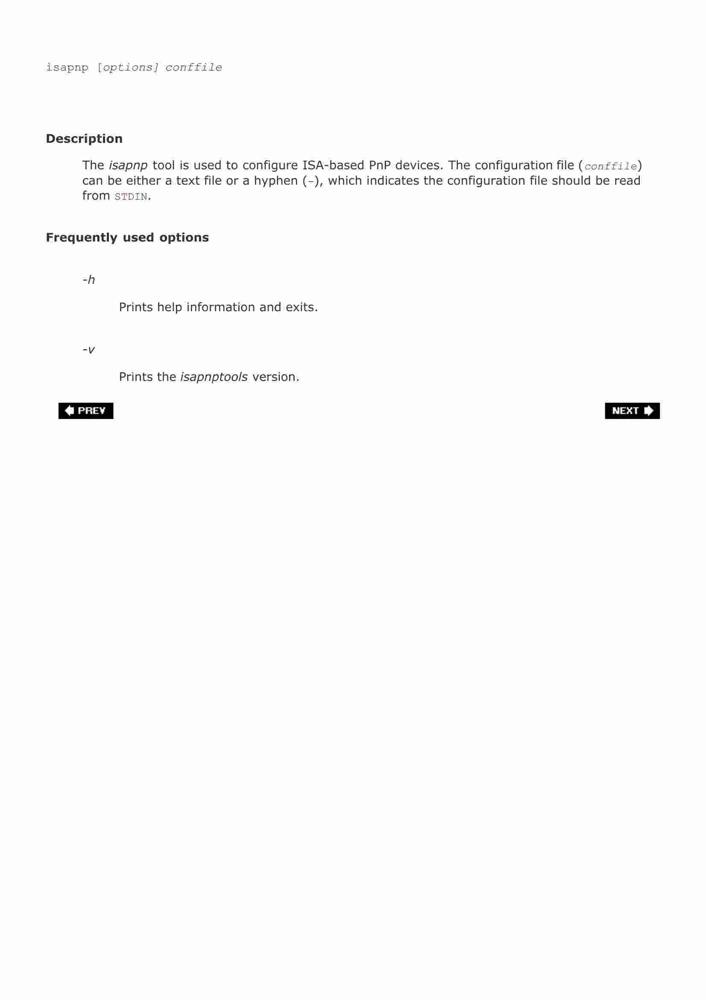 isapnp [options] conffile

Description

The isapnp tool is used to configure ISA-based PnP devices. The configuration file (conffile) can be either a text file or a hyphen (-), which indicates the configuration file should be read from STDIN.

Frequently used options

-h

Prints help information and exits.

-v

Prints the isapnptools version.

PREV

NEXT